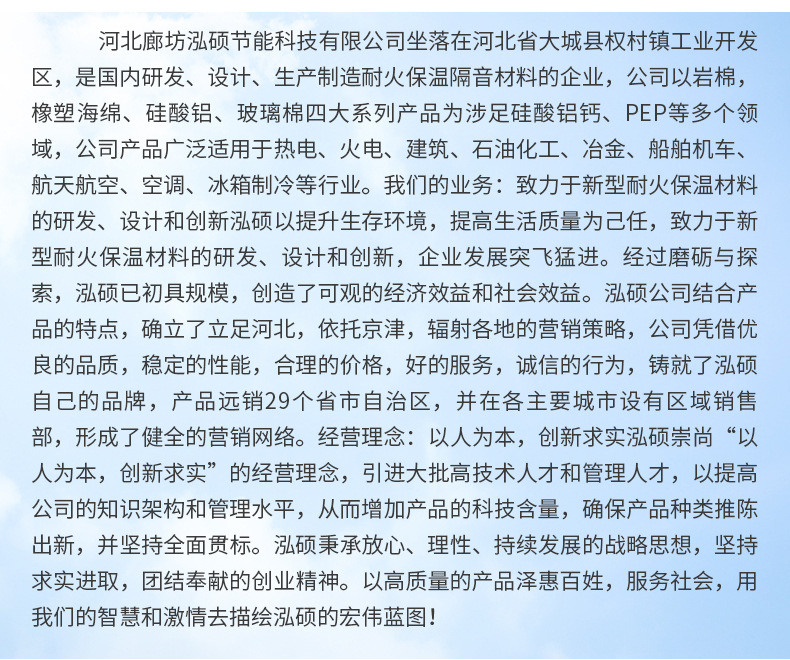 河北廊坊泓硕节能科技有限公司坐落在河北省大城县权村镇工业开发区，是国内研发、设计、生产制造耐火保温隔音材料的企业，公司以岩棉，橡塑海绵、硅酸铝、玻璃棉四大系列产品为涉足硅酸铝钙、PEP等多个领域，公司产品广泛适用于热电、火电、建筑、石油化工、冶金、船舶机车、航天航空、空调、冰箱制冷等行业。我们的业务：致力于新型耐火保温材料的研发、设计和创新泓硕以提升生存环境，提高生活质量为己任，致力于新型耐火保温材料的研发、设计和创新，企业发展突飞猛进。经过磨砺与探索，泓硕已初具规模，创造了可观的经济效益和社会效益。泓硕公司结合产品的特点，确立了立足河北，依托京津，辐射各地的营销策略，公司凭借优良的品质，稳定的性能，合理的价格，好的服务，诚信的行为，铸就了泓硕自己的品牌，产品远销29个省市自治区，并在各主要城市设有区域销售部，形成了健全的营销网络。经营理念：以人为本，创新求实泓硕崇尚“以人为本，创新求实”的经营理念，引进大批高技术人才和管理人才，以提高公司的知识架构和管理水平，从而增加产品的科技含量，确保产品种类推陈出新，并坚持全面贯标。泓硕秉承放心、理性、持续发展的战略思想，坚持求实进取，团结奉献的创业精神。以高质量的产品泽惠百姓，服务社会，用我们的智慧和激情去描绘泓硕的宏伟蓝图！